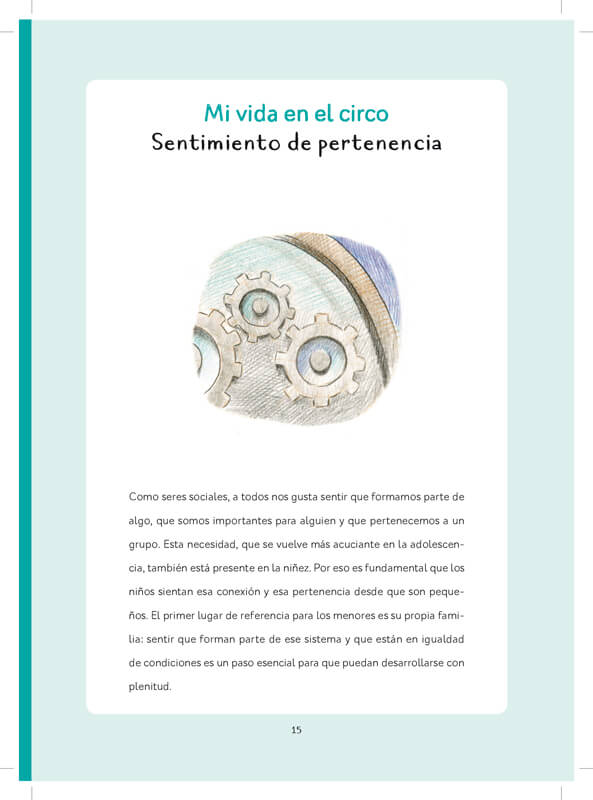 Mi vida en el circo
Sentimiento de pertenencia

Como seres sociales, a todos nos gusta sentir que formamos parte de algo, que somos importantes para alguien y que pertenecemos a un grupo. Esta necesidad, que se vuelve más acuciante en la adolescencia, también está presente en la niñez. Por eso es fundamental que los niños sientan esa conexión y esa pertenencia desde que son pequeños. El primer lugar de referencia para los menores es su propia familia: sentir que forman parte de ese sistema y que están en igualdad de condiciones es un paso esencial para que puedan desarrollarse con plenitud.

15